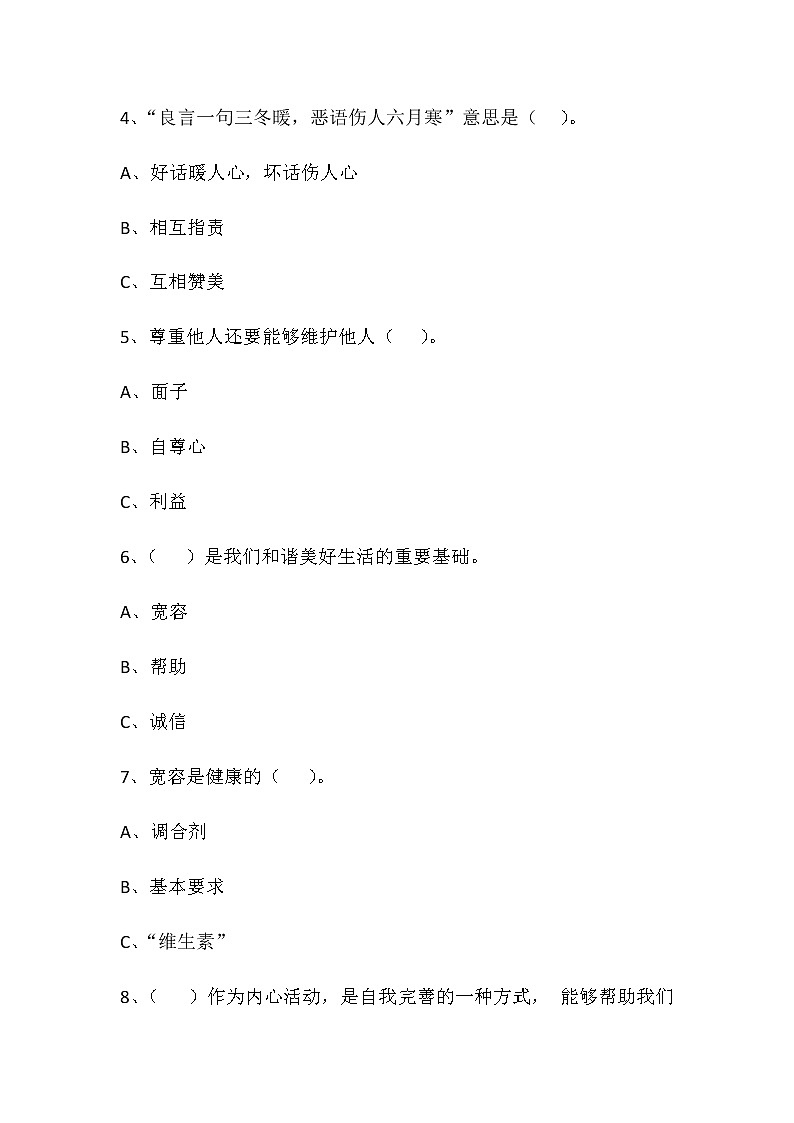 4、“良言一句三冬暖，恶语伤人六月寒”意思是（ ）。

A、好话暖人心，坏话伤人心

B、相互指责

C、互相赞美

5、尊重他人还要能够维护他人（ ）。

A、面子

B、自尊心

C、利益

6、（ ）是我们和谐美好生活的重要基础。

A、宽容

B、帮助

C、诚信

7、宽容是健康的（ ）。

A、调合剂

B、基本要求

C、“维生素”

8、（ ）作为内心活动，是自我完善的一种方式， 能够帮助我们